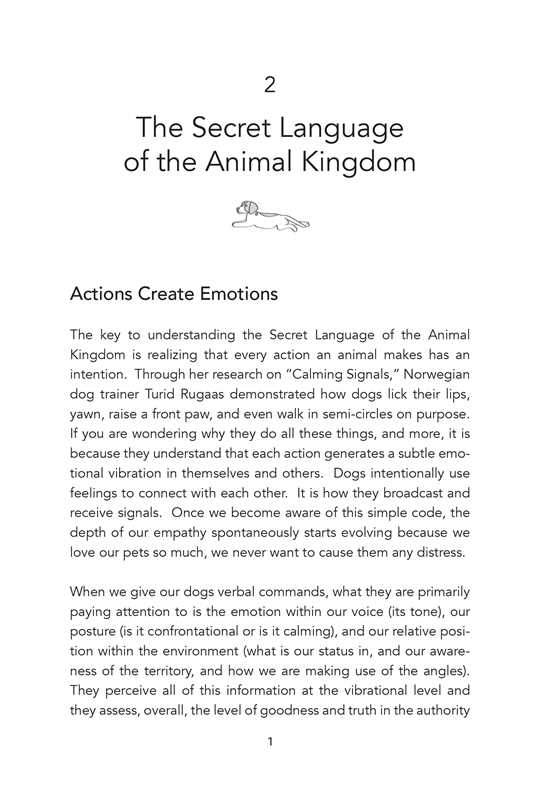 2

The Secret Language of the Animal Kingdom

Actions Create Emotions

The key to understanding the Secret Language of the Animal Kingdom is realizing that every action an animal makes has an intention. Through her research on "Calming Signals," Norwegian dog trainer Turid Rugaas demonstrated how dogs lick their lips, yawn, raise a front paw, and even walk in semi-circles on purpose. If you are wondering why they do all these things, and more, it is because they understand that each action generates a subtle emotional vibration in themselves and others. Dogs intentionally use feelings to connect with each other. It is how they broadcast and receive signals. Once we become aware of this simple code, the depth of our empathy spontaneously starts evolving because we love our pets so much, we never want to cause them any distress.

When we give our dogs verbal commands, what they are primarily paying attention to is the emotion within our voice (its tone), our posture (is it confrontational or is it calming), and our relative position within the environment (what is our status in, and our awareness of the territory, and how we are making use of the angles). They perceive all of this information at the vibrational level and they assess, overall, the level of goodness and truth in the authority

1